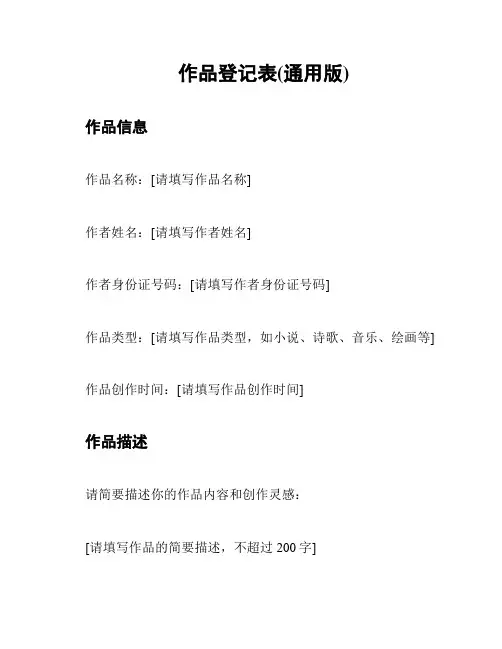 作品登记表(通用版)

作品信息

作品名称：[请填写作品名称]

作者姓名：[请填写作者姓名]

作者身份证号码：[请填写作者身份证号码]

作品类型：[请填写作品类型，如小说、诗歌、音乐、绘画等]

作品创作时间：[请填写作品创作时间]

作品描述

请简要描述你的作品内容和创作灵感：

[请填写作品的简要描述，不超过 200 字]